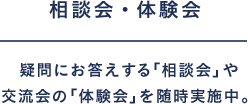 相談会・体験会

疑問にお答えする「相談会」や交流会の「体験会」を随時実施中。